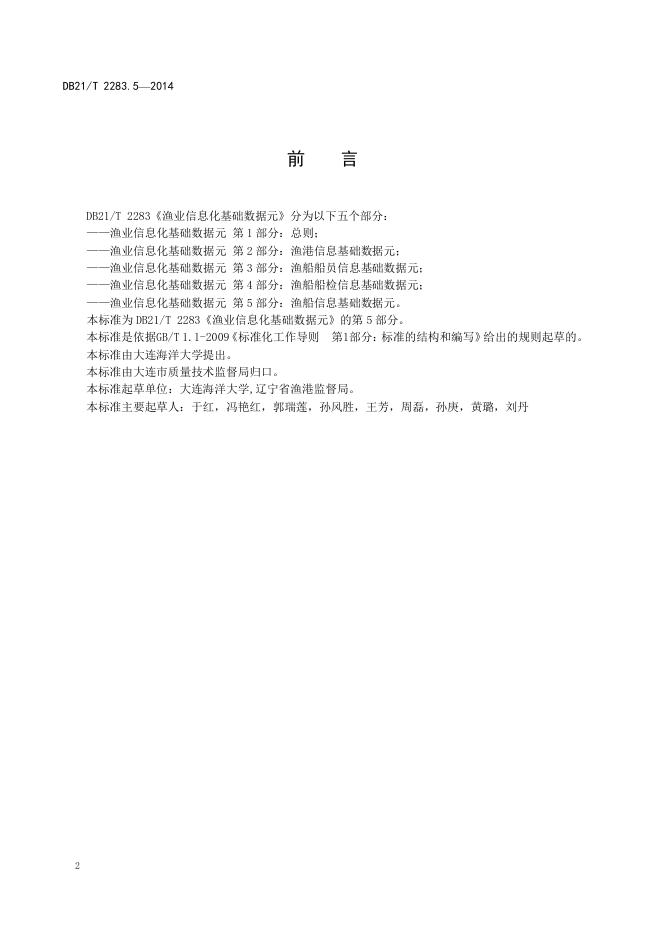 DB21/T 2283.5—2014

前　　言

DB21/T 2283《渔业信息化基础数据元》分为以下五个部分：
——渔业信息化基础数据元 第 1 部分：总则；
——渔业信息化基础数据元 第 2 部分：渔港信息基础数据元；
——渔业信息化基础数据元 第 3 部分：渔船船员信息基础数据元；
——渔业信息化基础数据元 第 4 部分：渔船船检信息基础数据元；
——渔业信息化基础数据元 第 5 部分：渔船信息基础数据元。
本标准为 DB21/T 2283《渔业信息化基础数据元》的第 5 部分。
本标准是依据GB/T 1.1-2009《标准化工作导则　第1部分：标准的结构和编写》给出的规则起草的。
本标准由大连海洋大学提出。
本标准由大连市质量技术监督局归口。
本标准起草单位：大连海洋大学,辽宁省渔港监督局。
本标准主要起草人：于红，冯艳红，郭瑞莲，孙风胜，王芳，周磊，孙庚，黄璐，刘丹

2